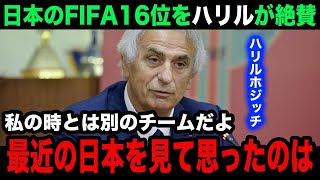 日本のFIFA16位をハリルが絶賛

ハリルホジッチ

私の時とは別のチームだよ

最近の日本を見て思ったのは